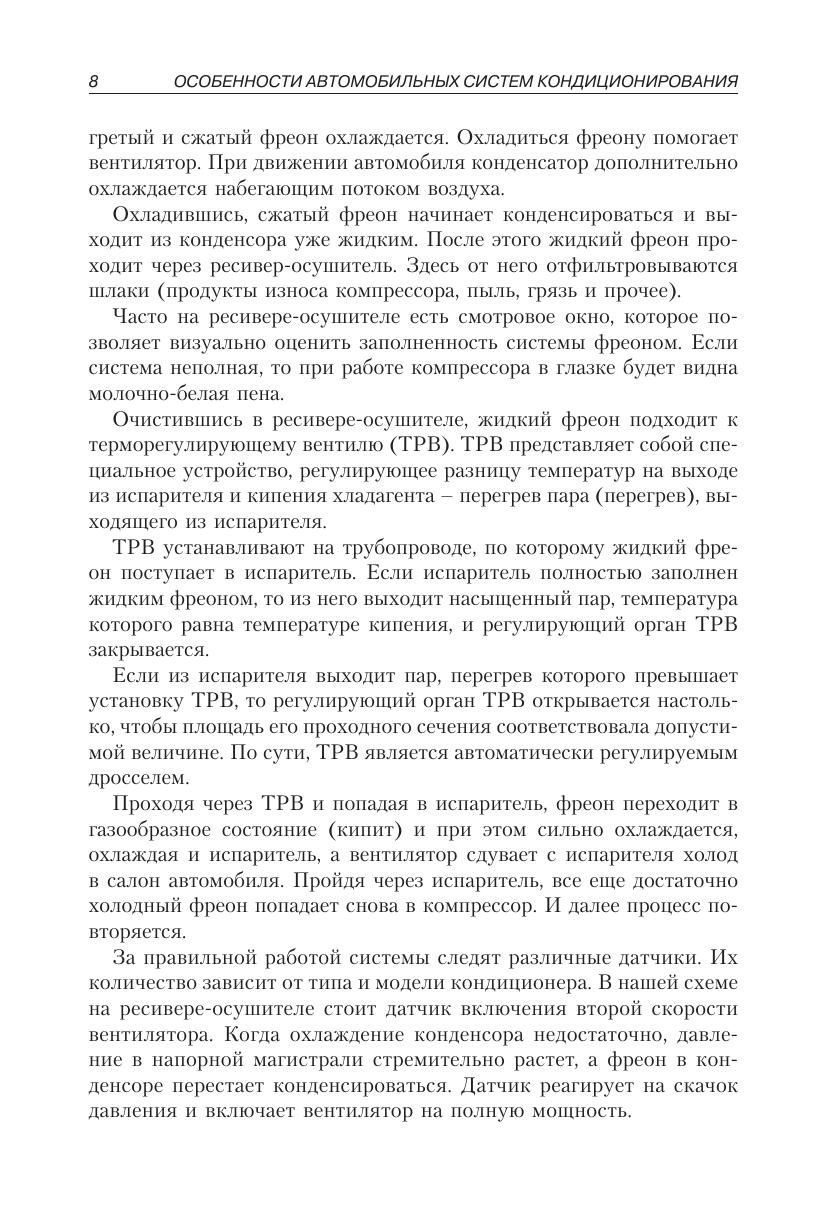 8 ОСОБЕННОСТИ АВТОМОБИЛЬНЫХ СИСТЕМ КОНДИЦИОНИРОВАНИЯ

гретый и сжатый фреон охлаждается. Охладиться фреону помогает вентилятор. При движении автомобиля конденсатор дополнительно охлаждается набегающим потоком воздуха.

Охладившись, сжатый фреон начинает конденсироваться и выходит из конденсора уже жидким. После этого жидкий фреон проходит через ресивер-осушитель. Здесь от него отфильтровываются шлаки (продукты износа компрессора, пыль, грязь и прочее).

Часто на ресивере-осушителе есть смотровое окно, которое позволяет визуально оценить заполненность системы фреоном. Если система неполная, то при работе компрессора в глазке будет видна молочно-белая пена.

Очистившись в ресивере-осушителе, жидкий фреон подходит к терморегулирующему вентилю (ТРВ). ТРВ представляет собой специальное устройство, регулирующее разницу температур на выходе из испарителя и кипения хладагента – перегрев пара (перегрев), выходящего из испарителя.

ТРВ устанавливают на трубопроводе, по которому жидкий фреон поступает в испаритель. Если испаритель полностью заполнен жидким фреоном, то из него выходит насыщенный пар, температура которого равна температуре кипения, и регулирующий орган ТРВ закрывается.

Если из испарителя выходит пар, перегрев которого превышает установку ТРВ, то регулирующий орган ТРВ открывается настолько, чтобы площадь его проходного сечения соответствовала допустимой величине. По сути, ТРВ является автоматически регулируемым дросселем.

Проходя через ТРВ и попадая в испаритель, фреон переходит в газообразное состояние (кипит) и при этом сильно охлаждается, охлаждая и испаритель, а вентилятор сдувает с испарителя холод в салон автомобиля. Пройдя через испаритель, все еще достаточно холодный фреон попадает снова в компрессор. И далее процесс повторяется.

За правильной работой системы следят различные датчики. Их количество зависит от типа и модели кондиционера. В нашей схеме на ресивере-осушителе стоит датчик включения второй скорости вентилятора. Когда охлаждение конденсора недостаточно, давление в напорной магистрали стремительно растет, а фреон в конденсоре перестает конденсироваться. Датчик реагирует на скачок давления и включает вентилятор на полную мощность.